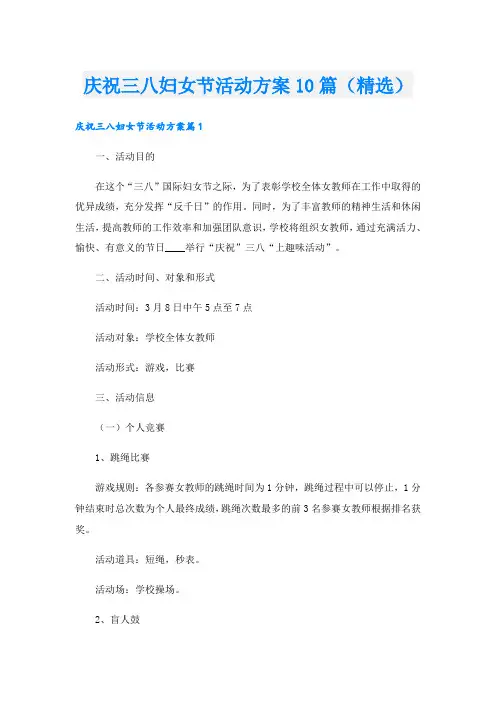 庆祝三八妇女节活动方案10篇（精选）

庆祝三八妇女节活动方案篇1

一、活动目的

在这个“三八”国际妇女节之际，为了表彰学校全体女教师在工作中取得的优异成绩，充分发挥“反千日”的作用。同时，为了丰富教师的精神生活和休闲生活，提高教师的工作效率和加强团队意识，学校将组织女教师，通过充满活力、愉快、有意义的节日____举行“庆祝”三八“上趣味活动”。

二、活动时间、对象和形式

活动时间：3月8日中午5点至7点

活动对象：学校全体女教师

活动形式：游戏，比赛

三、活动信息

（一）个人竞赛

1、跳绳比赛

游戏规则：各参赛女教师的跳绳时间为1分钟，跳绳过程中可以停止，1分钟结束时总次数为个人最终成绩，跳绳次数最多的前3名参赛女教师根据排名获奖。

活动道具：短绳，秒表。

活动场：学校操场。

2、盲人鼓